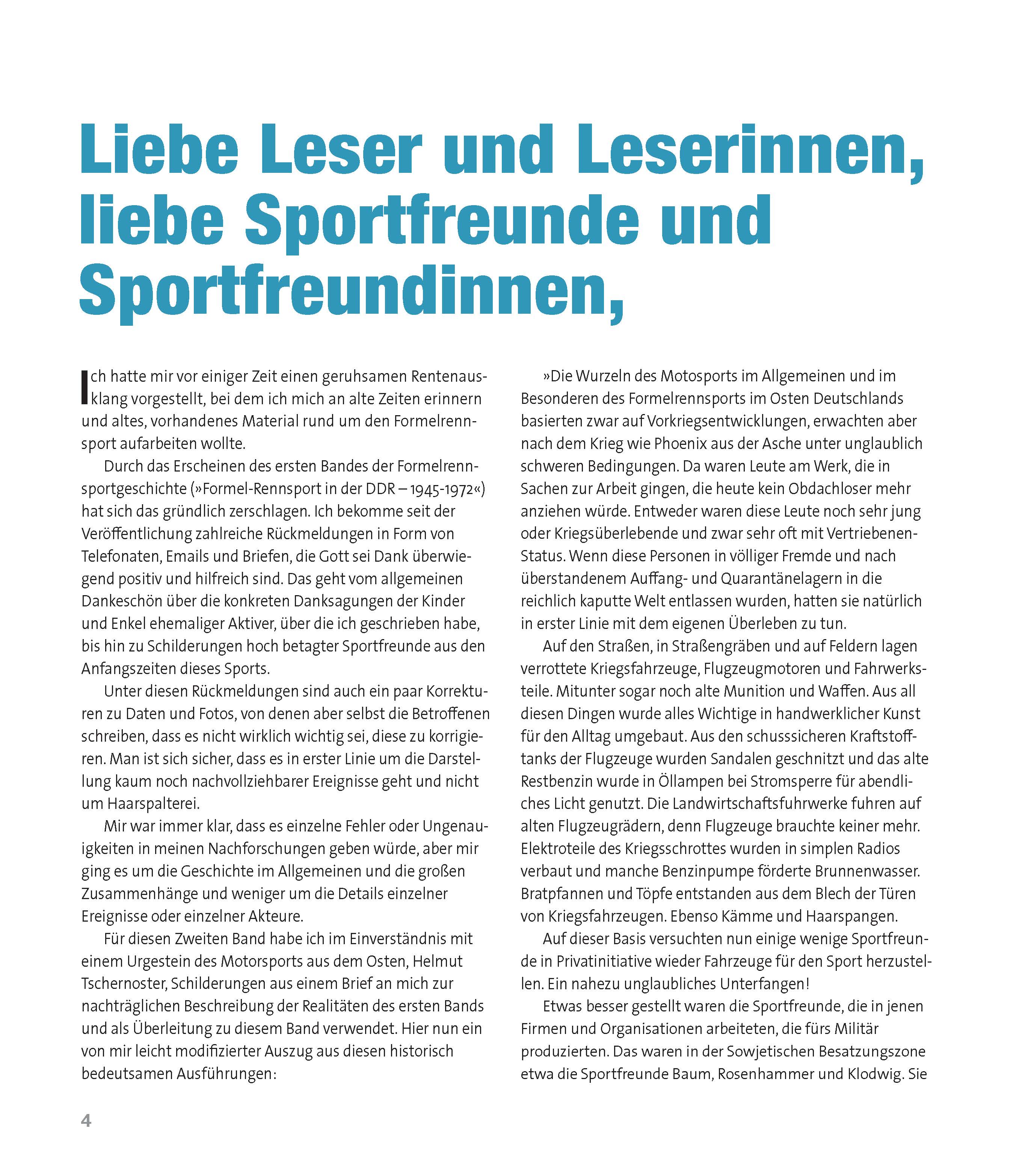 Liebe Leser und Leserinnen, liebe Sportfreunde und Sportfreundinnen,

Ich hatte mir vor einiger Zeit einen geruhsamen Rentenausklang vorgestellt, bei dem ich mich an alte Zeiten erinnern und altes, vorhandenes Material rund um den Formelrennsport aufarbeiten wollte.

Durch das Erscheinen des ersten Bandes der Formelrennsportgeschichte (»Formel-Rennsport in der DDR – 1945-1972«) hat sich das gründlich zerschlagen. Ich bekomme seit der Veröffentlichung zahlreiche Rückmeldungen in Form von Telefonaten, Emails und Briefen, die Gott sei Dank überwiegend positiv und hilfreich sind. Das geht vom allgemeinen Dankeschön über die konkreten Danksagungen der Kinder und Enkel ehemaliger Aktiver, über die ich geschrieben habe, bis hin zu Schilderungen hoch betagter Sportfreunde aus den Anfangszeiten dieses Sports.

Unter diesen Rückmeldungen sind auch ein paar Korrekturen zu Daten und Fotos, von denen aber selbst die Betroffenen schreiben, dass es nicht wirklich wichtig sei, diese zu korrigieren. Man ist sich sicher, dass es in erster Linie um die Darstellung kaum noch nachvollziehbarer Ereignisse geht und nicht um Haarspalterei.

Mir war immer klar, dass es einzelne Fehler oder Ungenauigkeiten in meinen Nachforschungen geben würde, aber mir ging es um die Geschichte im Allgemeinen und die großen Zusammenhänge und weniger um die Details einzelner Ereignisse oder einzelner Akteure.

Für diesen Zweiten Band habe ich im Einverständnis mit einem Urgestein des Motorsports aus dem Osten, Helmut Tschernoster, Schilderungen aus einem Brief an mich zur nachträglichen Beschreibung der Realitäten des ersten Bands und als Überleitung zu diesem Band verwendet. Hier nun ein von mir leicht modifizierter Auszug aus diesen historisch bedeutsamen Ausführungen:

»Die Wurzeln des Motosports im Allgemeinen und im Besonderen des Formelrennsports im Osten Deutschlands basierten zwar auf Vorkriegsentwicklungen, erwachten aber nach dem Krieg wie Phoenix aus der Asche unter unglaublich schweren Bedingungen. Da waren Leute am Werk, die in Sachen zur Arbeit gingen, die heute kein Obdachloser mehr anziehen würde. Entweder waren diese Leute noch sehr jung oder Kriegsüberlebende und zwar sehr oft mit Vertriebenen-Status. Wenn diese Personen in völliger Fremde und nach überstandenem Auffang- und Quarantänelagern in die reichlich kaputte Welt entlassen wurden, hatten sie natürlich in erster Linie mit dem eigenen Überleben zu tun.

Auf den Straßen, in Straßengräben und auf Feldern lagen verrottete Kriegsfahrzeuge, Flugzeugmotoren und Fahrwerksteile. Mitunter sogar noch alte Munition und Waffen. Aus all diesen Dingen wurde alles Wichtige in handwerklicher Kunst für den Alltag umgebaut. Aus den schusssicheren Kraftstofftanks der Flugzeuge wurden Sandalen geschnitzt und das alte Restbenzin wurde in Öllampen bei Stromsperre für abendliches Licht genutzt. Die Landwirtschaftsfuhrwerke fuhren auf alten Flugzeugrädern, denn Flugzeuge brauchte keiner mehr. Elektroteile des Kriegsschrottes wurden in simplen Radios verbaut und manche Benzinpumpe förderte Brunnenwasser. Bratpfannen und Töpfe entstanden aus dem Blech der Türen von Kriegsfahrzeugen. Ebenso Kämme und Haarspangen.

Auf dieser Basis versuchten nun einige wenige Sportfreunde in Privatinitiative wieder Fahrzeuge für den Sport herzustellen. Ein nahezu unglaubliches Unterfangen!

Etwas besser gestellt waren die Sportfreunde, die in jenen Firmen und Organisationen arbeiteten, die fürs Militär produzierten. Das waren in der Sowjetischen Besatzungszone etwa die Sportfreunde Baum, Rosenhammer und Klodwig. Sie

4